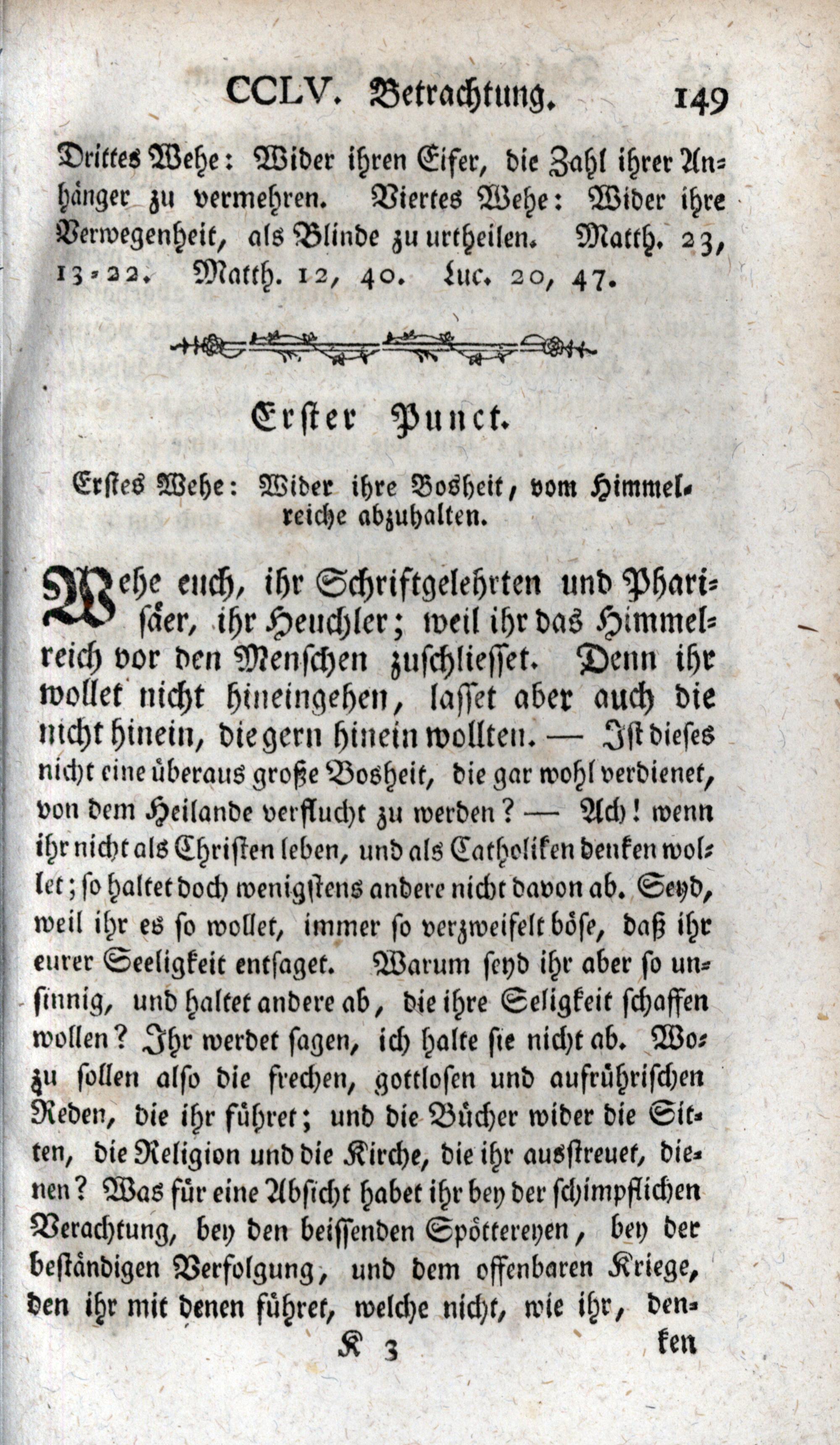 CCLV. Betrachtung. 149

Drittes Wehe: Wider ihren Eifer, die Zahl ihrer Anhänger zu vermehren. Viertes Wehe: Wider ihre Verwegenheit, als Blinde zu urtheilen. Matth. 23, 13-22. Matth. 12, 40. Luc. 20, 47.

Erster Punct.

Erstes Wehe: Wider ihre Bosheit, vom Himmelreiche abzuhalten.

Wehe euch, ihr Schriftgelehrten und Pharisäer, ihr Heuchler; weil ihr das Himmelreich vor den Menschen zuschliesset. Denn ihr wollet nicht hineingehen, lasset aber auch die nicht hinein, die gern hinein wollten. — Ist dieses nicht eine überaus große Bosheit, die gar wohl verdienet, von dem Heilande verflucht zu werden? — Ach! wenn ihr nicht als Christen leben, und als Catholiken denken wollet; so haltet doch wenigstens andere nicht davon ab. Seyd, weil ihr es so wollet, immer so verzweifelt böse, daß ihr eurer Seeligkeit entsaget. Warum seyd ihr aber so unsinnig, und haltet andere ab, die ihre Seligkeit schaffen wollen? Ihr werdet sagen, ich halte sie nicht ab. Wozu sollen also die frechen, gottlosen und aufrührischen Reden, die ihr führet; und die Bücher wider die Sitten, die Religion und die Kirche, die ihr ausstreuet, dienen? Was für eine Absicht habet ihr bey der schimpflichen Verachtung, bey den beissenden Spöttereyen, bey der beständigen Verfolgung, und dem offenbaren Kriege, den ihr mit denen führet, welche nicht, wie ihr, den-

K 3 ken